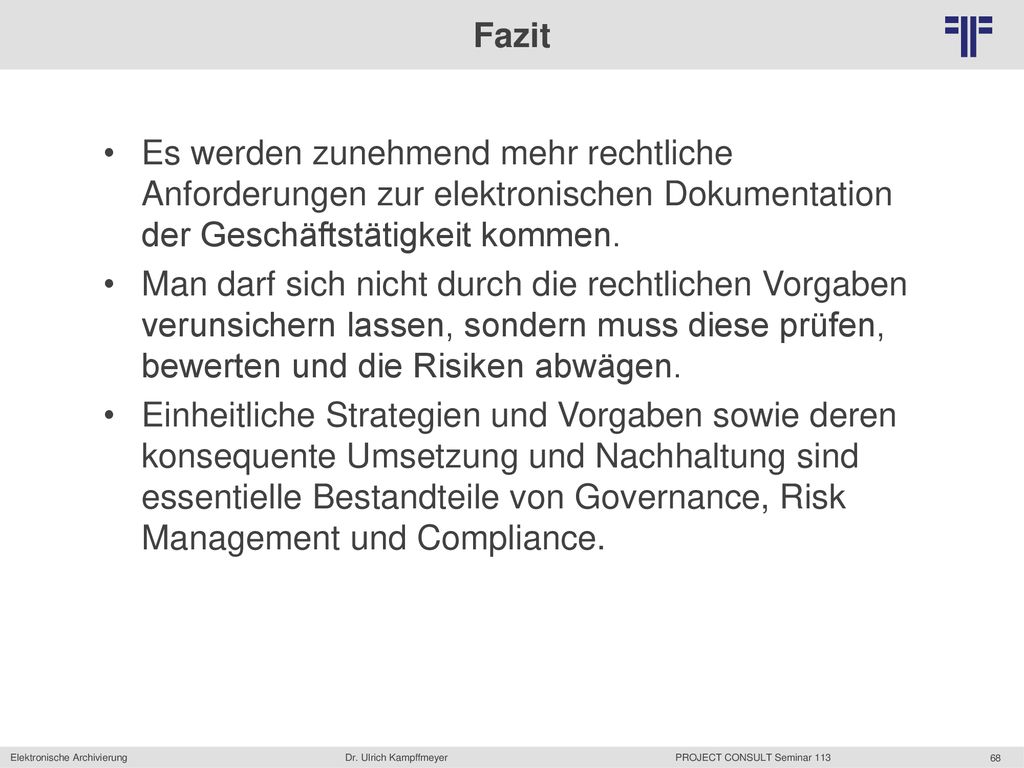 Fazit

• Es werden zunehmend mehr rechtliche Anforderungen zur elektronischen Dokumentation der Geschäftstätigkeit kommen.
• Man darf sich nicht durch die rechtlichen Vorgaben verunsichern lassen, sondern muss diese prüfen, bewerten und die Risiken abwägen.
• Einheitliche Strategien und Vorgaben sowie deren konsequente Umsetzung und Nachhaltung sind essentielle Bestandteile von Governance, Risk Management und Compliance.

Elektronische Archivierung Dr. Ulrich Kampffmeyer PROJECT CONSULT Seminar 113 68